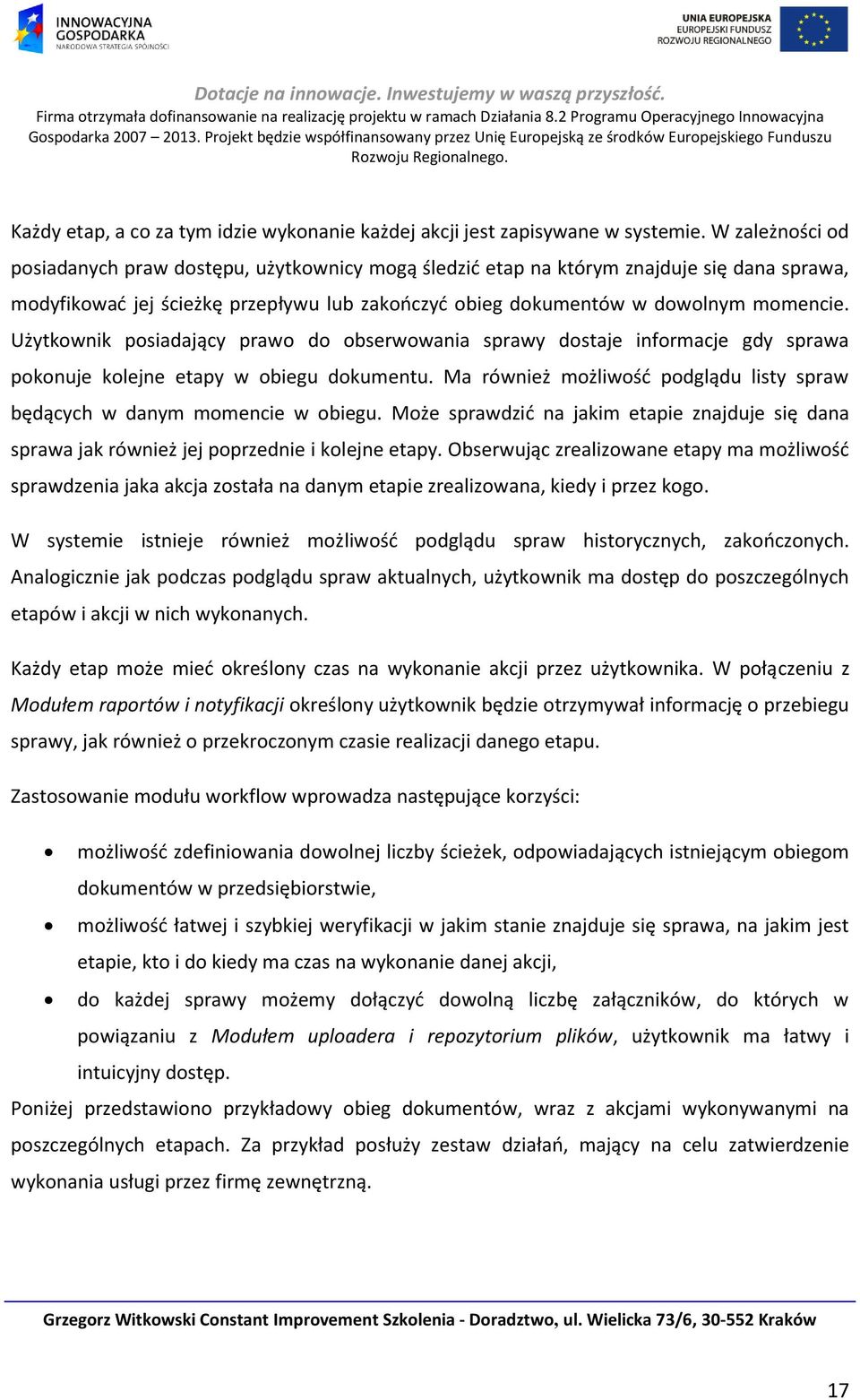 INNOWACYJNA GOSPODARKA
NARODOWA STRATEGIA SPÓJNOŚCI

UNIA EUROPEJSKA
EUROPEJSKI FUNDUSZ ROZWOJU REGIONALNEGO

Dotacje na innowacje. Inwestujemy w waszą przyszłość.
Firma otrzymała dofinansowanie na realizację projektu w ramach Działania 8.2 Programu Operacyjnego Innowacyjna Gospodarka 2007 – 2013. Projekt będzie współfinansowany przez Unię Europejską ze środków Europejskiego Funduszu Rozwoju Regionalnego.

Każdy etap, a co za tym idzie wykonanie każdej akcji jest zapisywane w systemie. W zależności od posiadanych praw dostępu, użytkownicy mogą śledzić etap na którym znajduje się dana sprawa, modyfikować jej ścieżkę przepływu lub zakończyć obieg dokumentów w dowolnym momencie. Użytkownik posiadający prawo do obserwowania sprawy dostaje informacje gdy sprawa pokonuje kolejne etapy w obiegu dokumentu. Ma również możliwość podglądu listy spraw będących w danym momencie w obiegu. Może sprawdzić na jakim etapie znajduje się dana sprawa jak również jej poprzednie i kolejne etapy. Obserwując zrealizowane etapy ma możliwość sprawdzenia jaka akcja została na danym etapie zrealizowana, kiedy i przez kogo.

W systemie istnieje również możliwość podglądu spraw historycznych, zakończonych. Analogicznie jak podczas podglądu spraw aktualnych, użytkownik ma dostęp do poszczególnych etapów i akcji w nich wykonanych.

Każdy etap może mieć określony czas na wykonanie akcji przez użytkownika. W połączeniu z Modułem raportów i notyfikacji określony użytkownik będzie otrzymywał informację o przebiegu sprawy, jak również o przekroczonym czasie realizacji danego etapu.

Zastosowanie modułu workflow wprowadza następujące korzyści:

• możliwość zdefiniowania dowolnej liczby ścieżek, odpowiadających istniejącym obiegom dokumentów w przedsiębiorstwie,
• możliwość łatwej i szybkiej weryfikacji w jakim stanie znajduje się sprawa, na jakim jest etapie, kto i do kiedy ma czas na wykonanie danej akcji,
• do każdej sprawy możemy dołączyć dowolną liczbę załączników, do których w powiązaniu z Modułem uploadera i repozytorium plików, użytkownik ma łatwy i intuicyjny dostęp.

Poniżej przedstawiono przykładowy obieg dokumentów, wraz z akcjami wykonywanymi na poszczególnych etapach. Za przykład posłuży zestaw działań, mający na celu zatwierdzenie wykonania usługi przez firmę zewnętrzną.

Grzegorz Witkowski Constant Improvement Szkolenia - Doradztwo, ul. Wielicka 73/6, 30-552 Kraków

17